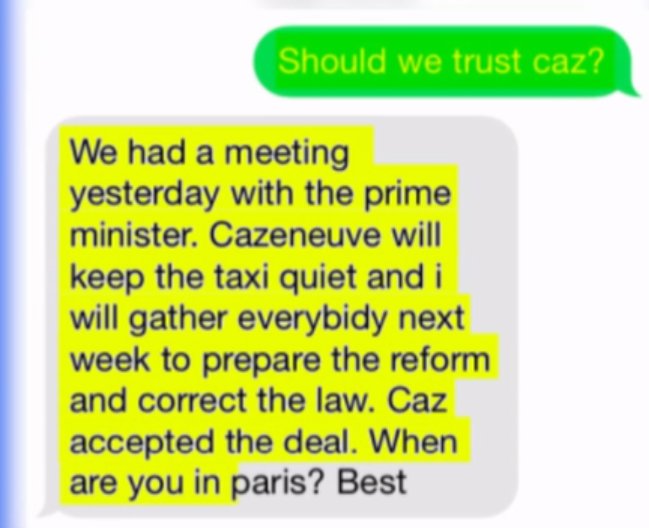 Should we trust caz?

We had a meeting yesterday with the prime minister. Cazeneuve will keep the taxi quiet and i will gather everybidy next week to prepare the reform and correct the law. Caz accepted the deal. When are you in paris? Best